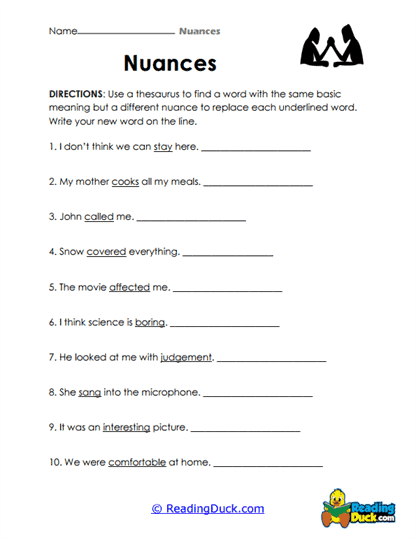 Name____________________ Nuances

Nuances

DIRECTIONS: Use a thesaurus to find a word with the same basic meaning but a different nuance to replace each underlined word. Write your new word on the line.

1. I don't think we can stay here. ____________________

2. My mother cooks all my meals. ____________________

3. John called me. ____________________

4. Snow covered everything. ____________________

5. The movie affected me. ____________________

6. I think science is boring. ____________________

7. He looked at me with judgement. ____________________

8. She sang into the microphone. ____________________

9. It was an interesting picture. ____________________

10. We were comfortable at home. ____________________

© ReadingDuck.com

Reading Duck.com